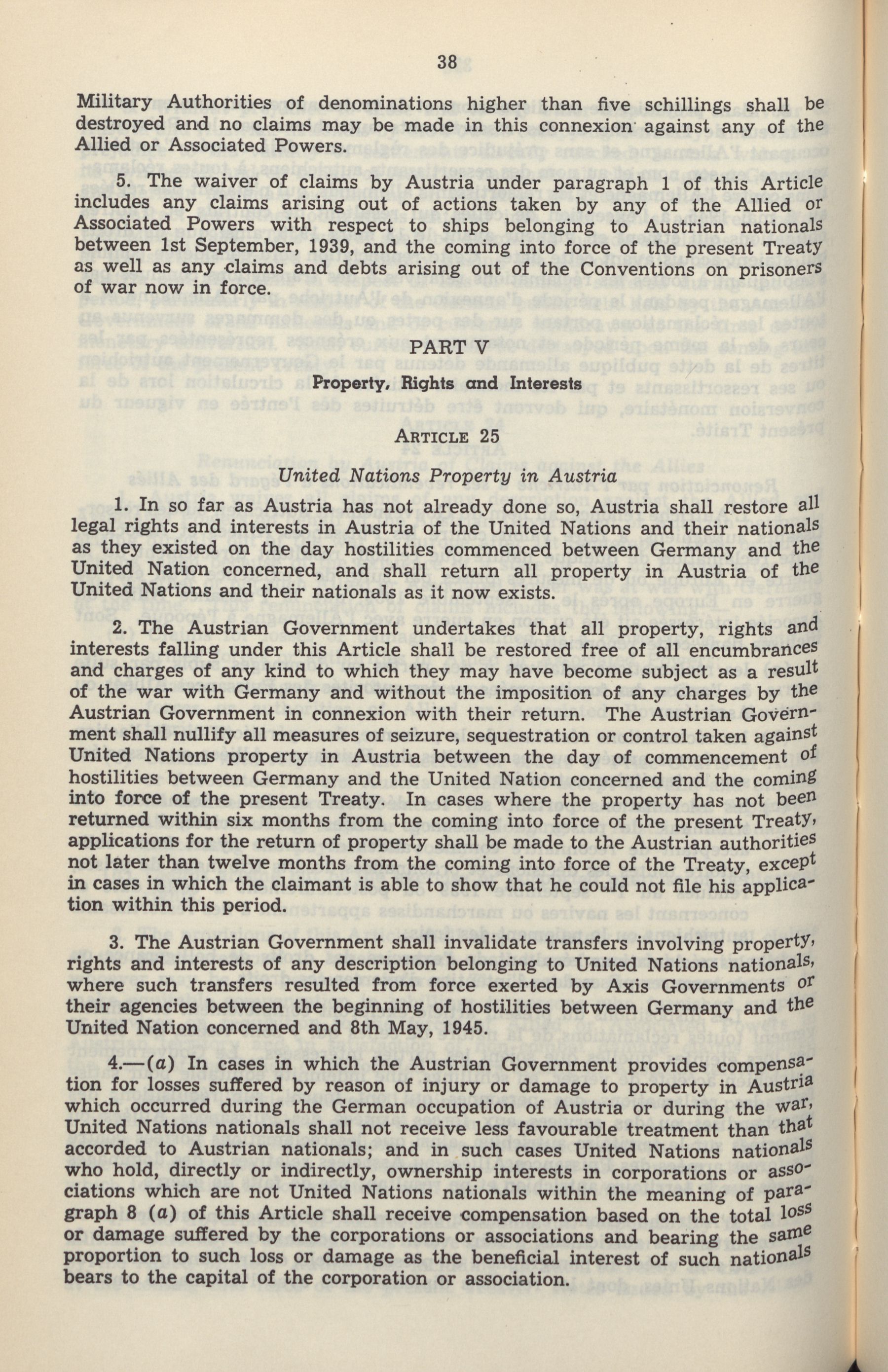 38

Military Authorities of denominations higher than five schillings shall be destroyed and no claims may be made in this connexion against any of the Allied or Associated Powers.

5. The waiver of claims by Austria under paragraph 1 of this Article includes any claims arising out of actions taken by any of the Allied or Associated Powers with respect to ships belonging to Austrian nationals between 1st September, 1939, and the coming into force of the present Treaty as well as any claims and debts arising out of the Conventions on prisoners of war now in force.

PART V

Property, Rights and Interests

ARTICLE 25

United Nations Property in Austria

1. In so far as Austria has not already done so, Austria shall restore all legal rights and interests in Austria of the United Nations and their nationals as they existed on the day hostilities commenced between Germany and the United Nation concerned, and shall return all property in Austria of the United Nations and their nationals as it now exists.

2. The Austrian Government undertakes that all property, rights and interests falling under this Article shall be restored free of all encumbrances and charges of any kind to which they may have become subject as a result of the war with Germany and without the imposition of any charges by the Austrian Government in connexion with their return. The Austrian Government shall nullify all measures of seizure, sequestration or control taken against United Nations property in Austria between the day of commencement of hostilities between Germany and the United Nation concerned and the coming into force of the present Treaty. In cases where the property has not been returned within six months from the coming into force of the present Treaty, applications for the return of property shall be made to the Austrian authorities not later than twelve months from the coming into force of the Treaty, except in cases in which the claimant is able to show that he could not file his application within this period.

3. The Austrian Government shall invalidate transfers involving property, rights and interests of any description belonging to United Nations nationals, where such transfers resulted from force exerted by Axis Governments or their agencies between the beginning of hostilities between Germany and the United Nation concerned and 8th May, 1945.

4.—(a) In cases in which the Austrian Government provides compensation for losses suffered by reason of injury or damage to property in Austria which occurred during the German occupation of Austria or during the war, United Nations nationals shall not receive less favourable treatment than that accorded to Austrian nationals; and in such cases United Nations nationals who hold, directly or indirectly, ownership interests in corporations or associations which are not United Nations nationals within the meaning of paragraph 8 (a) of this Article shall receive compensation based on the total loss or damage suffered by the corporations or associations and bearing the same proportion to such loss or damage as the beneficial interest of such nationals bears to the capital of the corporation or association.